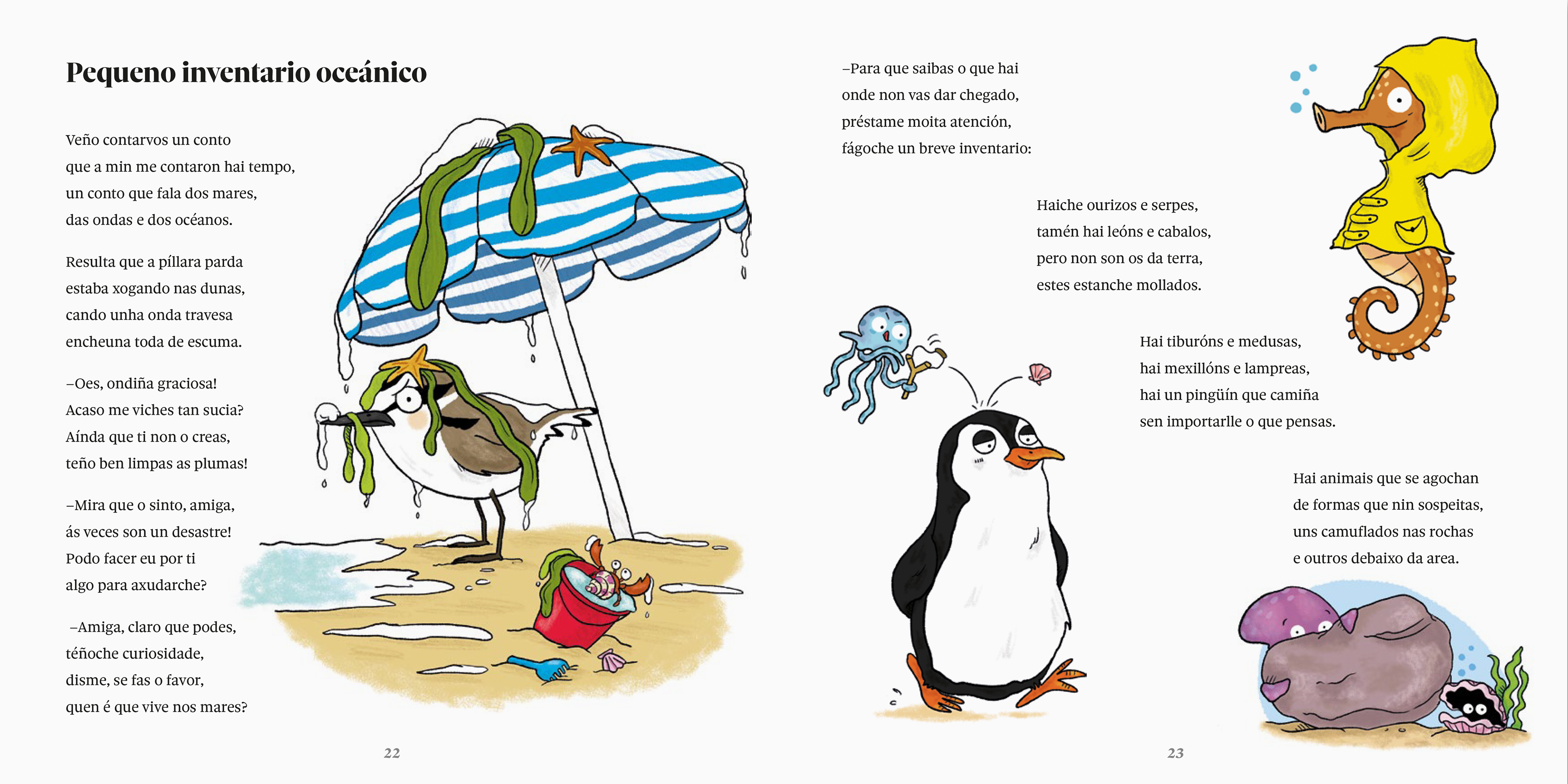 Pequeno inventario oceánico

Veño contarvos un conto
que a min me contaron hai tempo,
un conto que fala dos mares,
das ondas e dos océanos.

Resulta que a píllara parda
estaba xogando nas dunas,
cando unha onda travesa
encheuna toda de escuma.

–Oes, ondiña graciosa!
Acaso me viches tan sucia?
Aínda que ti non o creas,
teño ben limpas as plumas!

–Mira que o sinto, amiga,
ás veces son un desastre!
Podo facer eu por ti
algo para axudarche?

–Amiga, claro que podes,
téñoche curiosidade,
disme, se fas o favor,
quen é que vive nos mares?

22

–Para que saibas o que hai
onde non vas dar chegado,
préstame moita atención,
fágoche un breve inventario:

Haiche ourizos e serpes,
tamén hai leóns e cabalos,
pero non son os da terra,
estes estanche mollados.

Hai tiburóns e medusas,
hai mexillóns e lampreas,
hai un pingüín que camiña
sen importarlle o que pensas.

Hai animais que se agochan
de formas que nin sospeitas,
uns camuflados nas rochas
e outros debaixo da area.

23